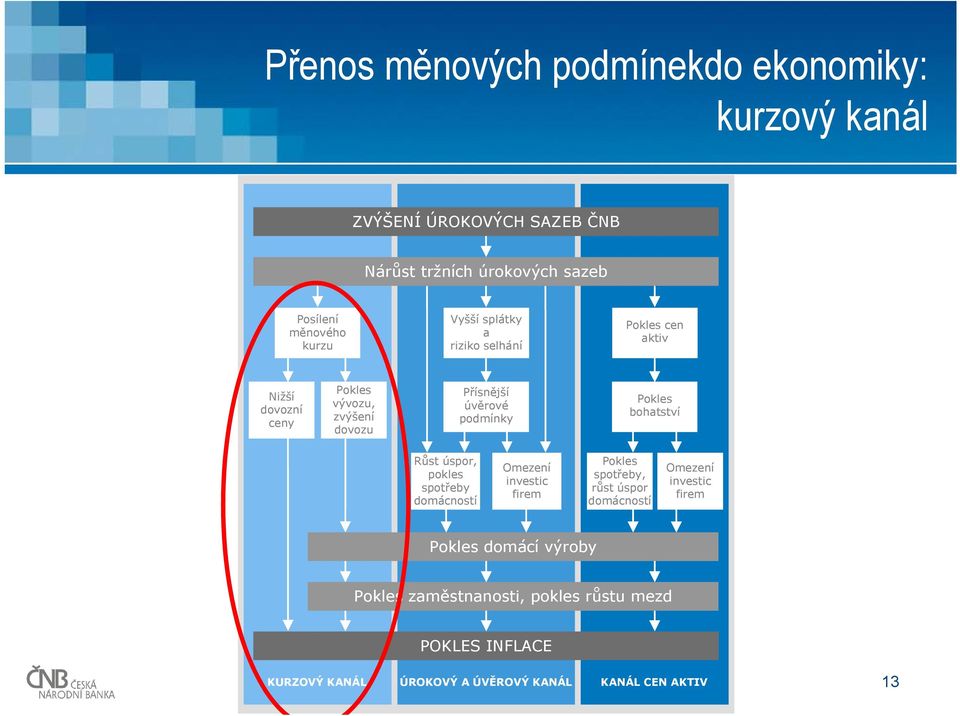 Přenos měnových podmínekdo ekonomiky: kurzový kanál

ZVÝŠENÍ ÚROKOVÝCH SAZEB ČNB

Nárůst tržních úrokových sazeb

Posílení měnového kurzu

Vyšší splátky a riziko selhání

Pokles cen aktiv

Nižší dovozní ceny

Pokles vývozu, zvýšení dovozu

Přísnější úvěrové podmínky

Pokles bohatství

Růst úspor, pokles spotřeby domácností

Omezení investic firem

Pokles spotřeby, růst úspor domácností

Omezení investic firem

Pokles domácí výroby

Pokles zaměstnanosti, pokles růstu mezd

POKLES INFLACE

KURZOVÝ KANÁL

ÚROKOVÝ A ÚVĚROVÝ KANÁL

KANÁL CEN AKTIV

ČNB ČESKÁ NÁRODNÍ BANKA

13